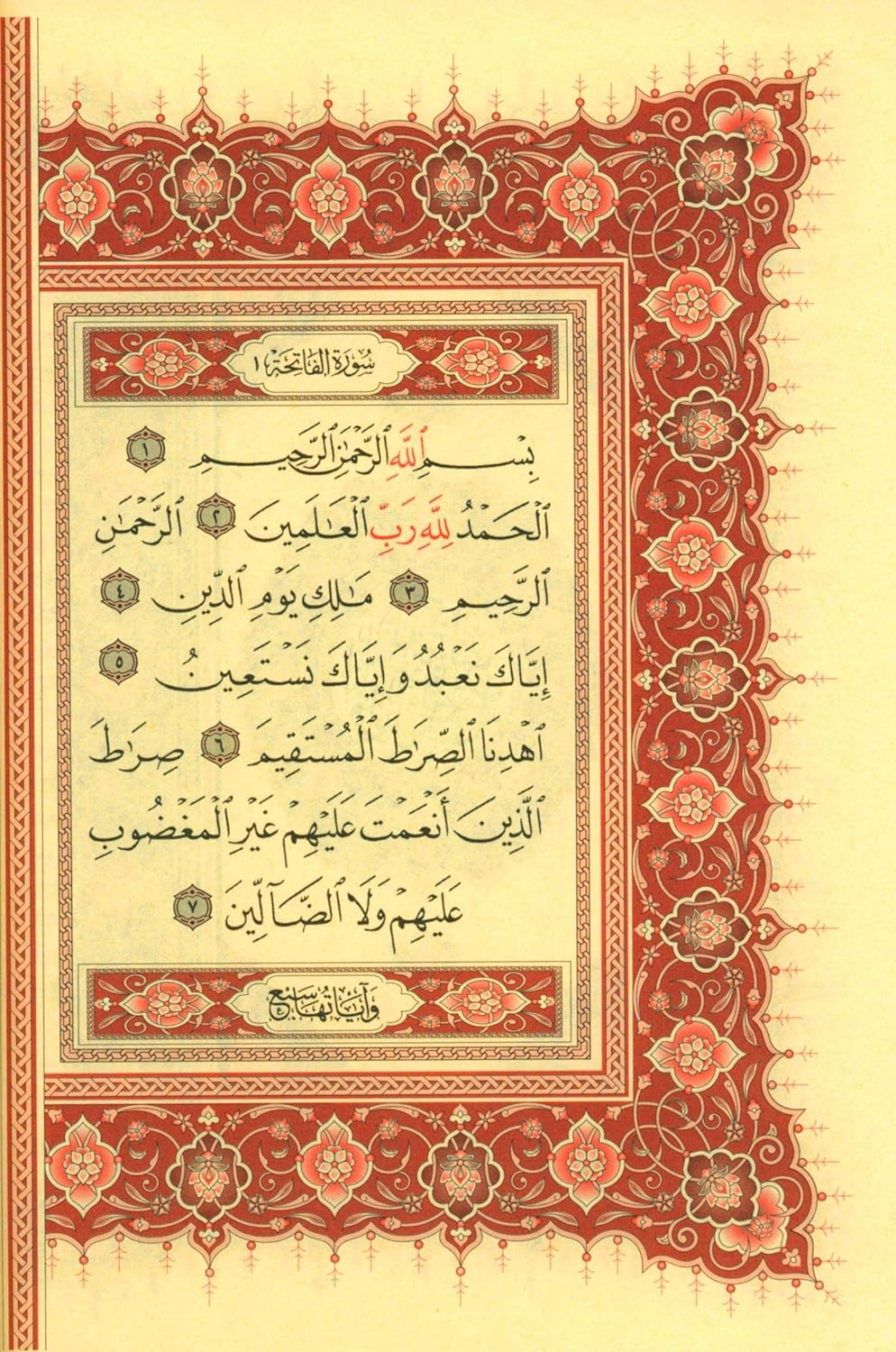 سُورَةُ الفَاتِحَةِ ١

بِسْمِ ٱللَّهِ ٱلرَّحْمَٰنِ ٱلرَّحِيمِ ١

ٱلْحَمْدُ لِلَّهِ رَبِّ ٱلْعَٰلَمِينَ ٢ ٱلرَّحْمَٰنِ ٱلرَّحِيمِ ٣ مَٰلِكِ يَوْمِ ٱلدِّينِ ٤ إِيَّاكَ نَعْبُدُ وَإِيَّاكَ نَسْتَعِينُ ٥ ٱهْدِنَا ٱلصِّرَٰطَ ٱلْمُسْتَقِيمَ ٦ صِرَٰطَ ٱلَّذِينَ أَنْعَمْتَ عَلَيْهِمْ غَيْرِ ٱلْمَغْضُوبِ عَلَيْهِمْ وَلَا ٱلضَّآلِّينَ ٧

وَآيَاتُهَا سَبْعٌ